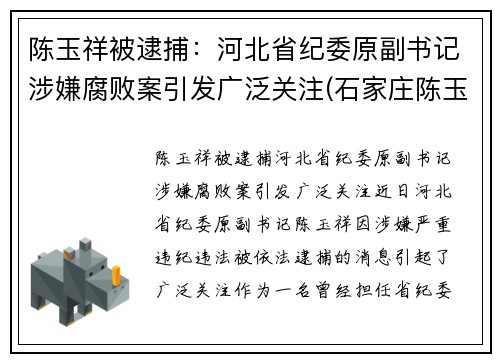 陈玉祥被逮捕：河北省纪委原副书记涉嫌腐败案引发广泛关注(石家庄陈玉

陈玉祥被逮捕河北省纪委原副书记涉嫌腐败案引发广泛关注近日河北省纪委原副书记陈玉祥因涉嫌严重违纪违法被依法逮捕的消息引起了广泛关注作为一名曾经担任省纪委